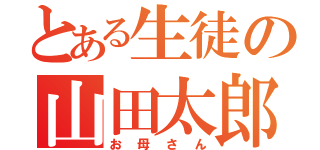 とある生徒の
山田太郎
お母さん